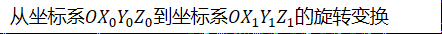 从坐标系$OX_0Y_0Z_0$到坐标系$OX_1Y_1Z_1$的旋转变换